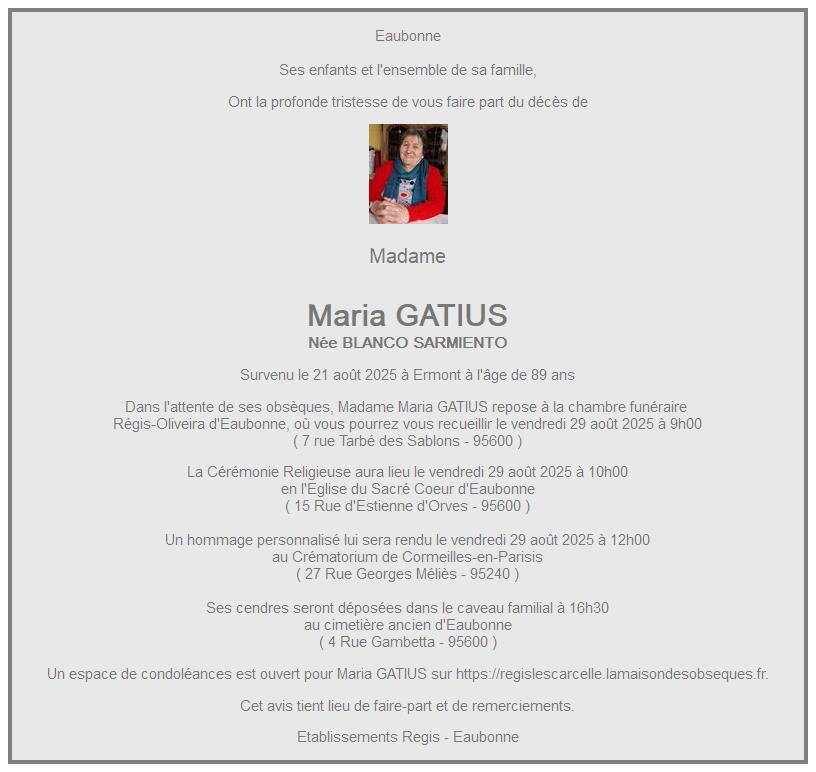 Eaubonne

Ses enfants et l'ensemble de sa famille,

Ont la profonde tristesse de vous faire part du décès de

Madame

Maria GATIUS
Née BLANCO SARMIENTO

Survenu le 21 août 2025 à Ermont à l'âge de 89 ans

Dans l'attente de ses obsèques, Madame Maria GATIUS repose à la chambre funéraire Régis-Oliveira d'Eaubonne, où vous pourrez vous recueillir le vendredi 29 août 2025 à 9h00
( 7 rue Tarbé des Sablons - 95600 )

La Cérémonie Religieuse aura lieu le vendredi 29 août 2025 à 10h00
en l'Eglise du Sacré Coeur d'Eaubonne
( 15 Rue d'Estienne d'Orves - 95600 )

Un hommage personnalisé lui sera rendu le vendredi 29 août 2025 à 12h00
au Crématorium de Cormeilles-en-Parisis
( 27 Rue Georges Méliès - 95240 )

Ses cendres seront déposées dans le caveau familial à 16h30
au cimetière ancien d'Eaubonne
( 4 Rue Gambetta - 95600 )

Un espace de condoléances est ouvert pour Maria GATIUS sur https://regislescarcelle.lamaisondesobseques.fr.

Cet avis tient lieu de faire-part et de remerciements.

Etablissements Regis - Eaubonne